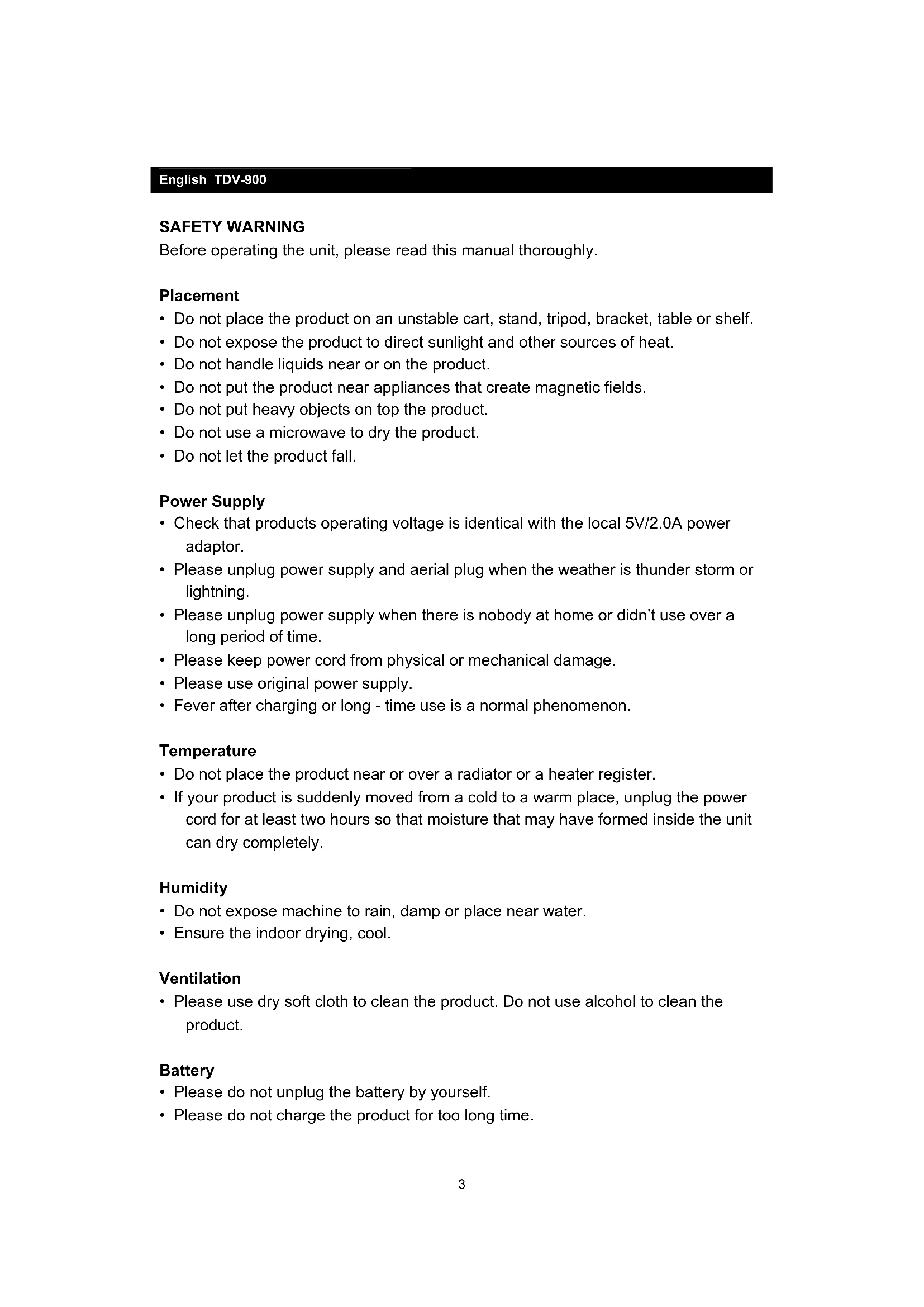 English TDV-900

SAFETY WARNING
Before operating the unit, please read this manual thoroughly.

Placement
• Do not place the product on an unstable cart, stand, tripod, bracket, table or shelf.
• Do not expose the product to direct sunlight and other sources of heat.
• Do not handle liquids near or on the product.
• Do not put the product near appliances that create magnetic fields.
• Do not put heavy objects on top the product.
• Do not use a microwave to dry the product.
• Do not let the product fall.

Power Supply
• Check that products operating voltage is identical with the local 5V/2.0A power adaptor.
• Please unplug power supply and aerial plug when the weather is thunder storm or lightning.
• Please unplug power supply when there is nobody at home or didn't use over a long period of time.
• Please keep power cord from physical or mechanical damage.
• Please use original power supply.
• Fever after charging or long - time use is a normal phenomenon.

Temperature
• Do not place the product near or over a radiator or a heater register.
• If your product is suddenly moved from a cold to a warm place, unplug the power cord for at least two hours so that moisture that may have formed inside the unit can dry completely.

Humidity
• Do not expose machine to rain, damp or place near water.
• Ensure the indoor drying, cool.

Ventilation
• Please use dry soft cloth to clean the product. Do not use alcohol to clean the product.

Battery
• Please do not unplug the battery by yourself.
• Please do not charge the product for too long time.

3